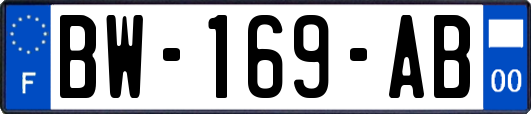 F
BW-169-AB
00